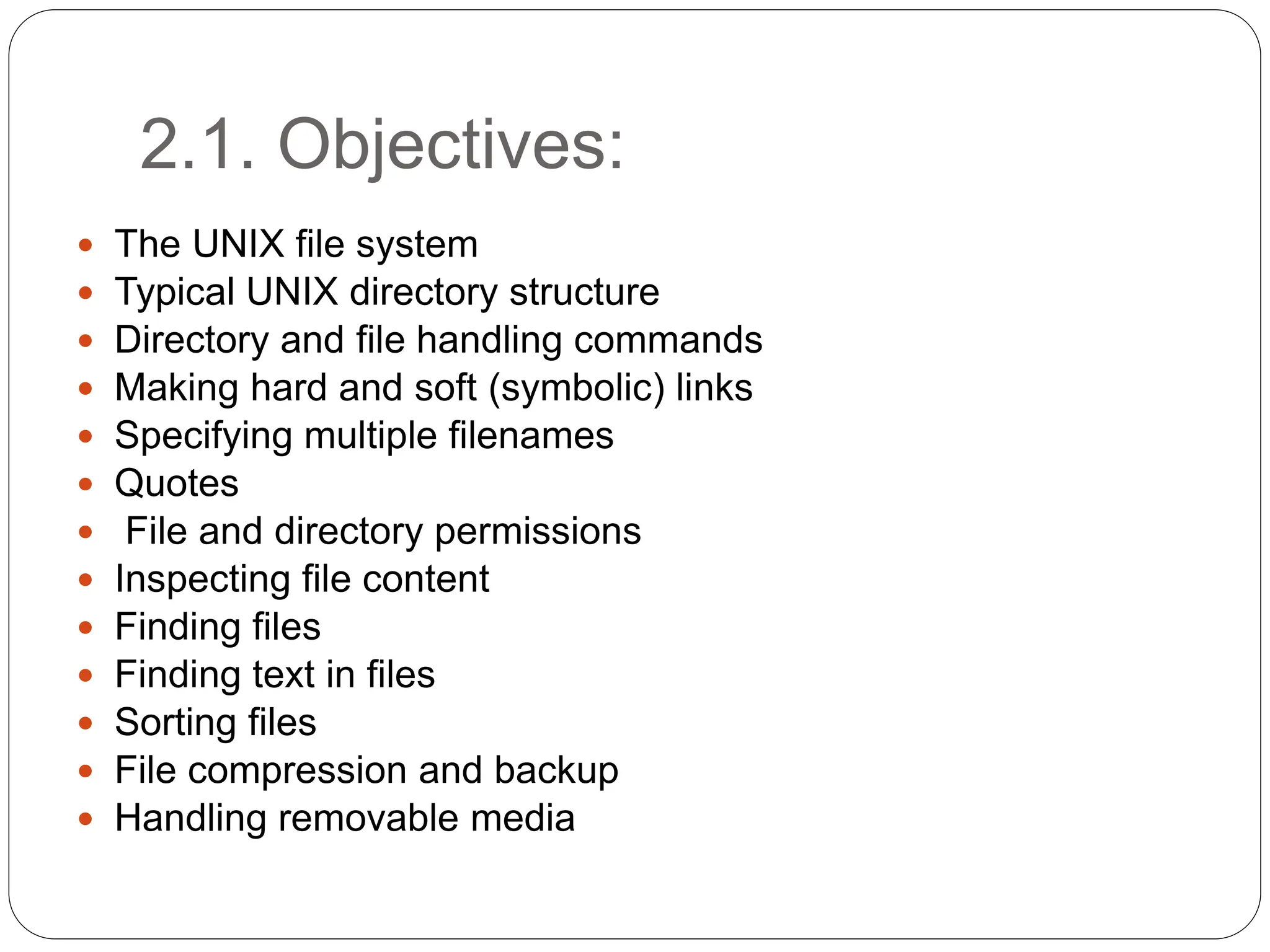 2.1. Objectives:

- The UNIX file system
- Typical UNIX directory structure
- Directory and file handling commands
- Making hard and soft (symbolic) links
- Specifying multiple filenames
- Quotes
- File and directory permissions
- Inspecting file content
- Finding files
- Finding text in files
- Sorting files
- File compression and backup
- Handling removable media